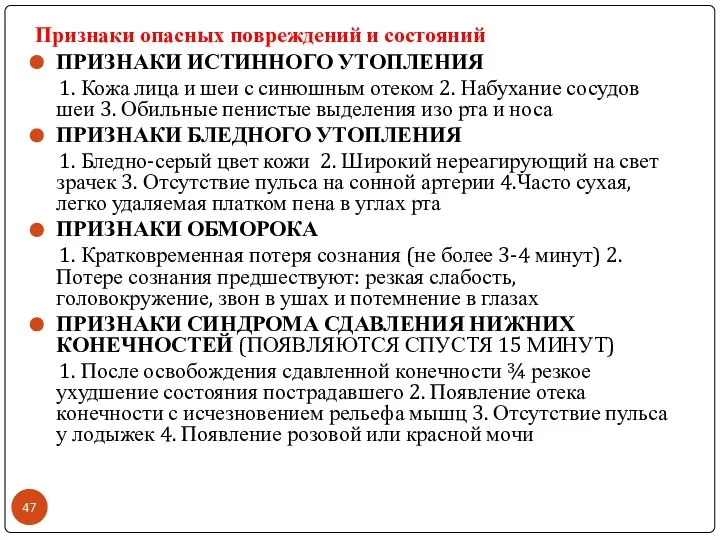 Признаки опасных повреждений и состояний

ПРИЗНАКИ ИСТИННОГО УТОПЛЕНИЯ

1. Кожа лица и шеи с синюшным отеком 2. Набухание сосудов шеи 3. Обильные пенистые выделения изо рта и носа

ПРИЗНАКИ БЛЕДНОГО УТОПЛЕНИЯ

1. Бледно-серый цвет кожи 2. Широкий нереагирующий на свет зрачек 3. Отсутствие пульса на сонной артерии 4.Часто сухая, легко удаляемая платком пена в углах рта

ПРИЗНАКИ ОБМОРОКА

1. Кратковременная потеря сознания (не более 3-4 минут) 2. Потере сознания предшествуют: резкая слабость, головокружение, звон в ушах и потемнение в глазах

ПРИЗНАКИ СИНДРОМА СДАВЛЕНИЯ НИЖНИХ КОНЕЧНОСТЕЙ (ПОЯВЛЯЮТСЯ СПУСТЯ 15 МИНУТ)

1. После освобождения сдавленной конечности ¾ резкое ухудшение состояния пострадавшего 2. Появление отека конечности с исчезновением рельефа мышц 3. Отсутствие пульса у лодыжек 4. Появление розовой или красной мочи

47